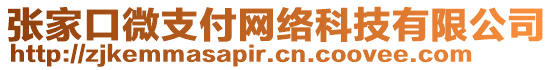 张家口微支付网络科技有限公司
http://zjkemmasapir.cn.coovee.com